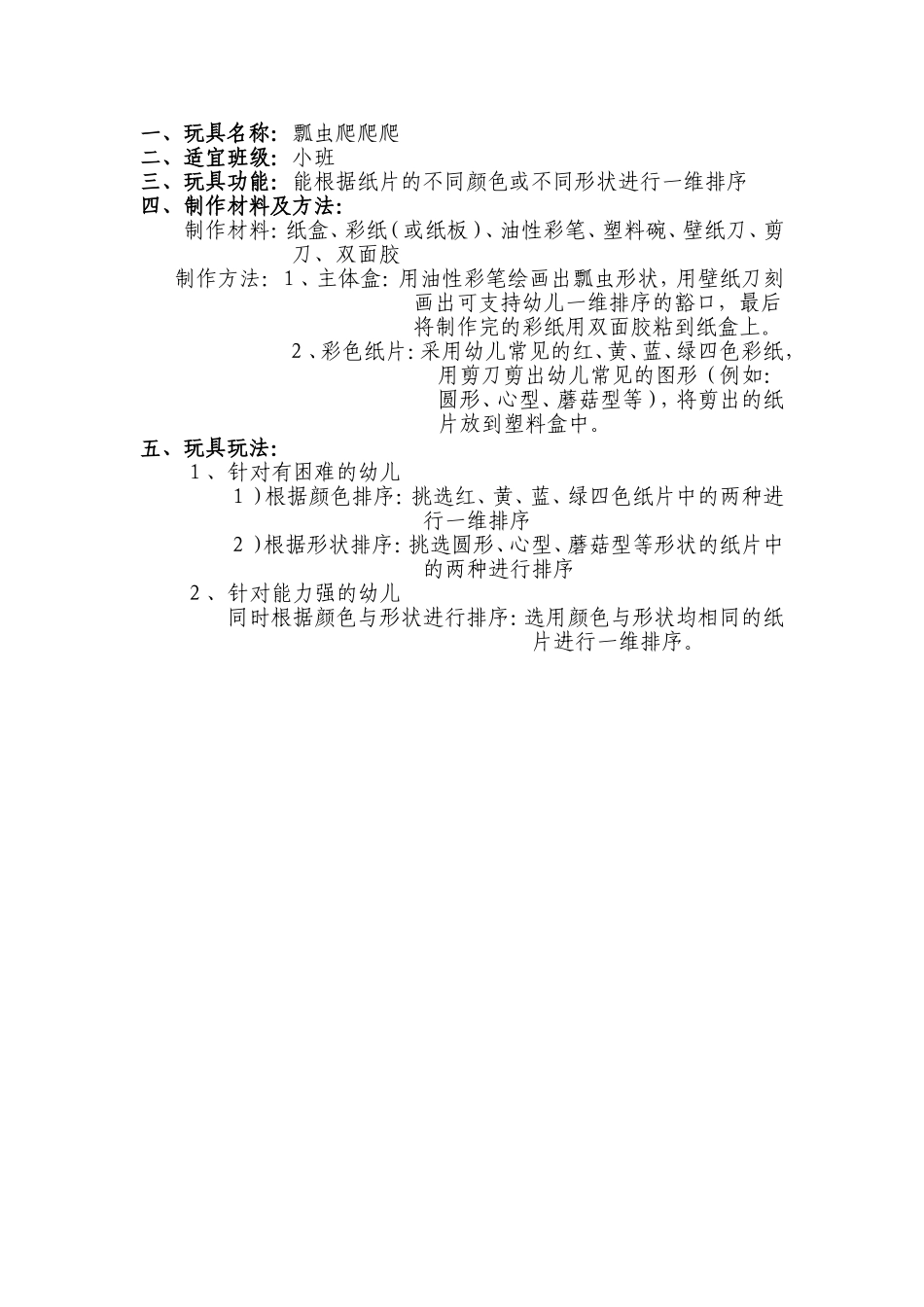 一、玩具名称：瓢虫爬爬爬
二、适宜班级：小班
三、玩具功能：能根据纸片的不同颜色或不同形状进行一维排序
四、制作材料及方法：
制作材料：纸盒、彩纸（或纸板）、油性彩笔、塑料碗、壁纸刀、剪刀、双面胶
制作方法：1、主体盒：用油性彩笔绘画出瓢虫形状，用壁纸刀刻画出可支持幼儿一维排序的豁口，最后将制作完的彩纸用双面胶粘到纸盒上。
2、彩色纸片：采用幼儿常见的红、黄、蓝、绿四色彩纸，用剪刀剪出幼儿常见的图形（例如：圆形、心型、蘑菇型等），将剪出的纸片放到塑料盒中。
五、玩具玩法：
1、针对有困难的幼儿
1）根据颜色排序：挑选红、黄、蓝、绿四色纸片中的两种进行一维排序
2）根据形状排序：挑选圆形、心型、蘑菇型等形状的纸片中的两种进行排序
2、针对能力强的幼儿
同时根据颜色与形状进行排序：选用颜色与形状均相同的纸片进行一维排序。